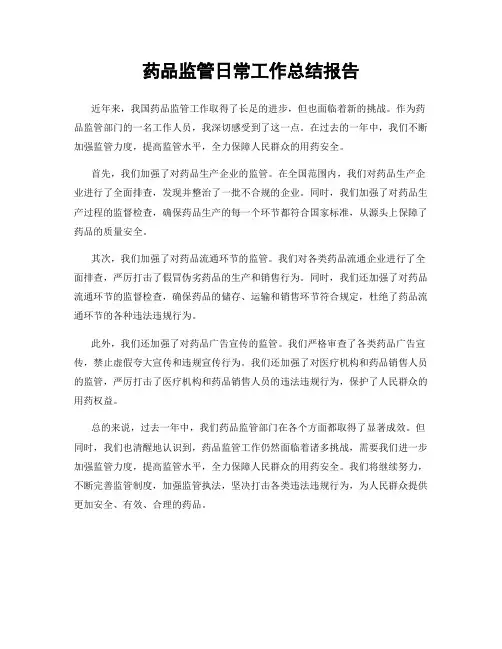 药品监管日常工作总结报告

近年来，我国药品监管工作取得了长足的进步，但也面临着新的挑战。作为药品监管部门的一名工作人员，我深切感受到了这一点。在过去的一年中，我们不断加强监管力度，提高监管水平，全力保障人民群众的用药安全。

首先，我们加强了对药品生产企业的监管。在全国范围内，我们对药品生产企业进行了全面排查，发现并整治了一批不合规的企业。同时，我们加强了对药品生产过程的监督检查，确保药品生产的每一个环节都符合国家标准，从源头上保障了药品的质量安全。

其次，我们加强了对药品流通环节的监管。我们对各类药品流通企业进行了全面排查，严厉打击了假冒伪劣药品的生产和销售行为。同时，我们还加强了对药品流通环节的监督检查，确保药品的储存、运输和销售环节符合规定，杜绝了药品流通环节的各种违法违规行为。

此外，我们还加强了对药品广告宣传的监管。我们严格审查了各类药品广告宣传，禁止虚假夸大宣传和违规宣传行为。我们还加强了对医疗机构和药品销售人员的监管，严厉打击了医疗机构和药品销售人员的违法违规行为，保护了人民群众的用药权益。

总的来说，过去一年中，我们药品监管部门在各个方面都取得了显著成效。但同时，我们也清醒地认识到，药品监管工作仍然面临着诸多挑战，需要我们进一步加强监管力度，提高监管水平，全力保障人民群众的用药安全。我们将继续努力，不断完善监管制度，加强监管执法，坚决打击各类违法违规行为，为人民群众提供更加安全、有效、合理的药品。